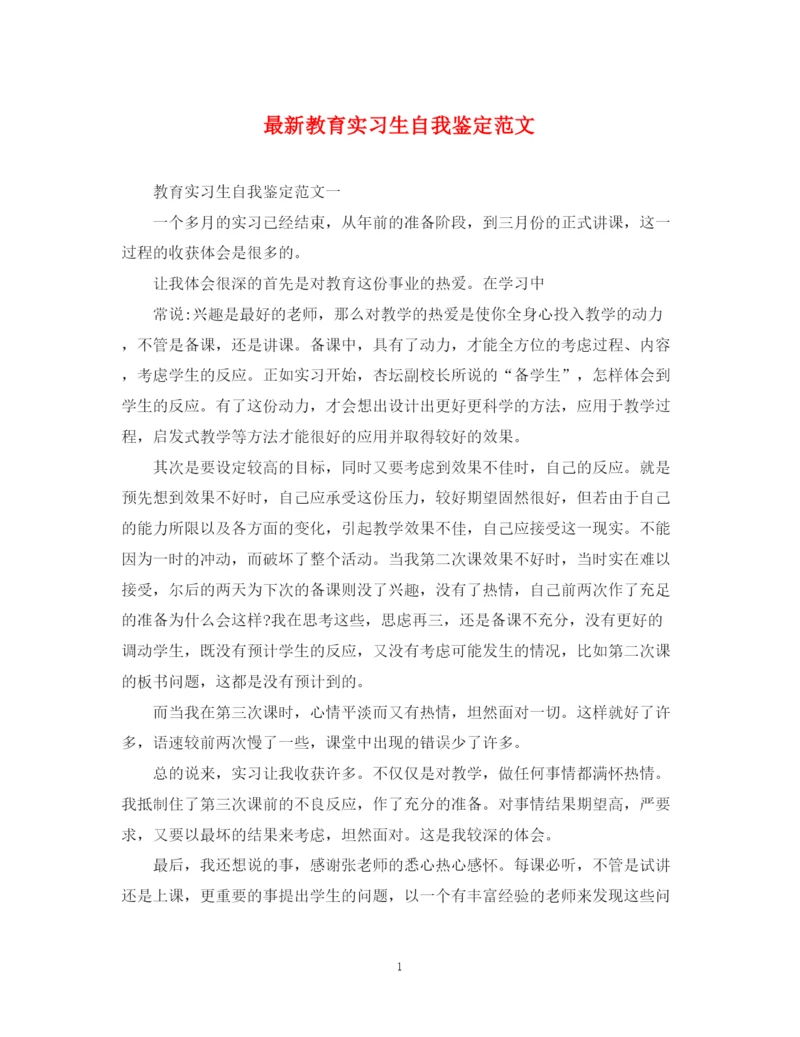 最新教育实习生自我鉴定范文

教育实习生自我鉴定范文一

一个多月的实习已经结束，从年前的准备阶段，到三月份的正式讲课，这一过程的收获体会是很多的。

让我体会很深的首先是对教育这份事业的热爱。在学习中

常说:兴趣是最好的老师，那么对教学的热爱是使你全身心投入教学的动力，不管是备课，还是讲课。备课中，具有了动力，才能全方位的考虑过程、内容，考虑学生的反应。正如实习开始，杏坛副校长所说的“备学生”，怎样体会到学生的反应。有了这份动力，才会想出设计出更好更科学的方法，应用于教学过程，启发式教学等方法才能很好的应用并取得较好的效果。

其次是要设定较高的目标，同时又要考虑到效果不佳时，自己的反应。就是预先想到效果不好时，自己应承受这份压力，较好期望固然很好，但若由于自己的能力所限以及各方面的变化，引起教学效果不佳，自己应接受这一现实。不能因为一时的冲动，而破坏了整个活动。当我第二次课效果不好时，当时实在难以接受，尔后的两天为下次的备课则没了兴趣，没有了热情，自己前两次作了充足的准备为什么会这样?我在思考这些，思虑再三，还是备课不充分，没有更好的调动学生，既没有预计学生的反应，又没有考虑可能发生的情况，比如第二次课的板书问题，这都是没有预计到的。

而当我在第三次课时，心情平淡而又有热情，坦然面对一切。这样就好了许多，语速较前两次慢了一些，课堂中出现的错误少了许多。

总的说来，实习让我收获许多。不仅仅是对教学，做任何事情都满怀热情。我抵制住了第三次课前的不良反应，作了充分的准备。对事情结果期望高，严要求，又要以最坏的结果来考虑，坦然面对。这是我较深的体会。

最后，我还想说的事，感谢张老师的悉心热心感怀。每课必听，不管是试讲还是上课，更重要的事提出学生的问题，以一个有丰富经验的老师来发现这些问

1